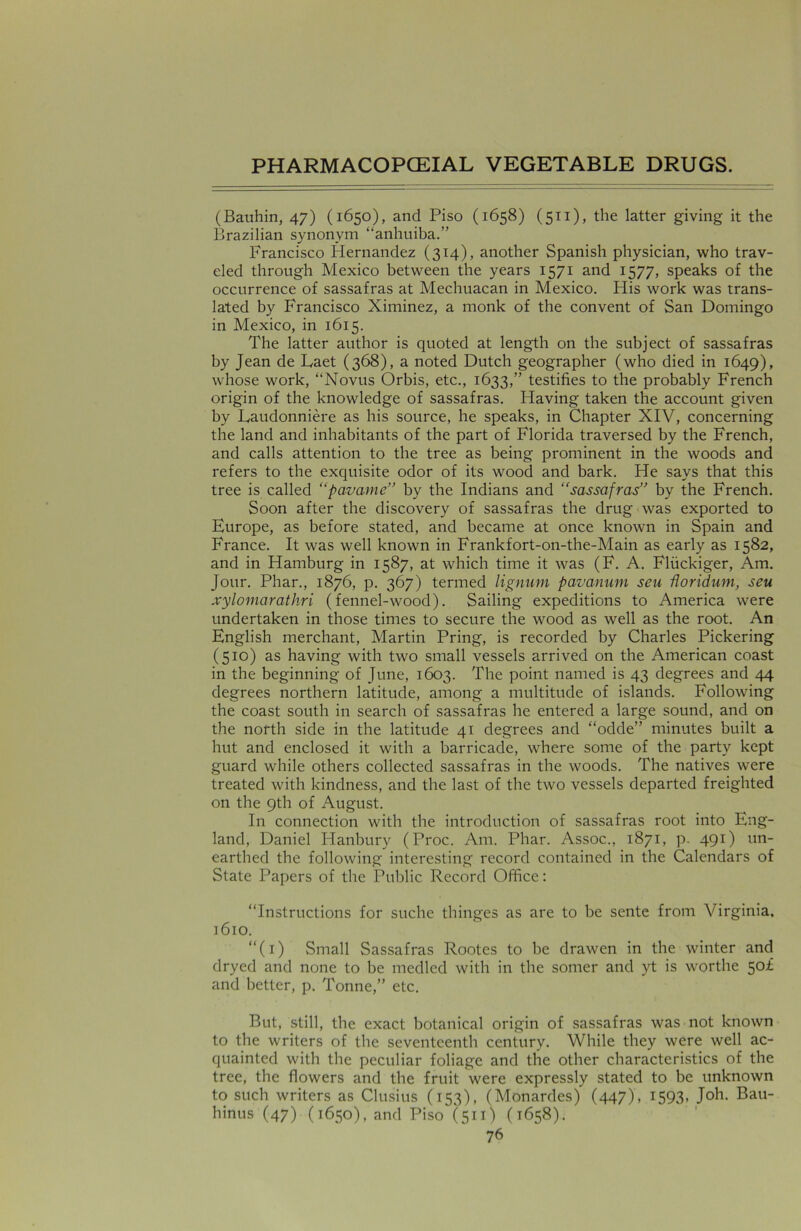 PHARMACOPŒIAL VEGETABLE DRUGS.

(Bauhin, 47) (1650), and Piso (1658) (511), the latter giving it the Brazilian synonym "anhuiba."

Francisco Hernandez (314), another Spanish physician, who traveled through Mexico between the years 1571 and 1577, speaks of the occurrence of sassafras at Mechuacan in Mexico. His work was translated by Francisco Ximinez, a monk of the convent of San Domingo in Mexico, in 1615.

The latter author is quoted at length on the subject of sassafras by Jean de Laet (368), a noted Dutch geographer (who died in 1649), whose work, "Novus Orbis, etc., 1633," testifies to the probably French origin of the knowledge of sassafras. Having taken the account given by Laudonniere as his source, he speaks, in Chapter XIV, concerning the land and inhabitants of the part of Florida traversed by the French, and calls attention to the tree as being prominent in the woods and refers to the exquisite odor of its wood and bark. He says that this tree is called "pavame" by the Indians and "sassafras" by the French.

Soon after the discovery of sassafras the drug was exported to Europe, as before stated, and became at once known in Spain and France. It was well known in Frankfort-on-the-Main as early as 1582, and in Hamburg in 1587, at which time it was (F. A. Flückiger, Am. Jour. Phar., 1876, p. 367) termed lignum pavanum seu floridum, seu xylomarathri (fennel-wood). Sailing expeditions to America were undertaken in those times to secure the wood as well as the root. An English merchant, Martin Pring, is recorded by Charles Pickering (510) as having with two small vessels arrived on the American coast in the beginning of June, 1603. The point named is 43 degrees and 44 degrees northern latitude, among a multitude of islands. Following the coast south in search of sassafras he entered a large sound, and on the north side in the latitude 41 degrees and "odde" minutes built a hut and enclosed it with a barricade, where some of the party kept guard while others collected sassafras in the woods. The natives were treated with kindness, and the last of the two vessels departed freighted on the 9th of August.

In connection with the introduction of sassafras root into England, Daniel Hanbury (Proc. Am. Phar. Assoc., 1871, p. 491) unearthed the following interesting record contained in the Calendars of State Papers of the Public Record Office:

"Instructions for suche thinges as are to be sente from Virginia, 1610.

"(1) Small Sassafras Rootes to be drawen in the winter and dryed and none to be medled with in the somer and yt is worthe 50£ and better, p. Tonne," etc.

But, still, the exact botanical origin of sassafras was not known to the writers of the seventeenth century. While they were well acquainted with the peculiar foliage and the other characteristics of the tree, the flowers and the fruit were expressly stated to be unknown to such writers as Clusius (153), (Monardes) (447), 1593, Joh. Bauhinus (47) (1650), and Piso (511) (1658).

76